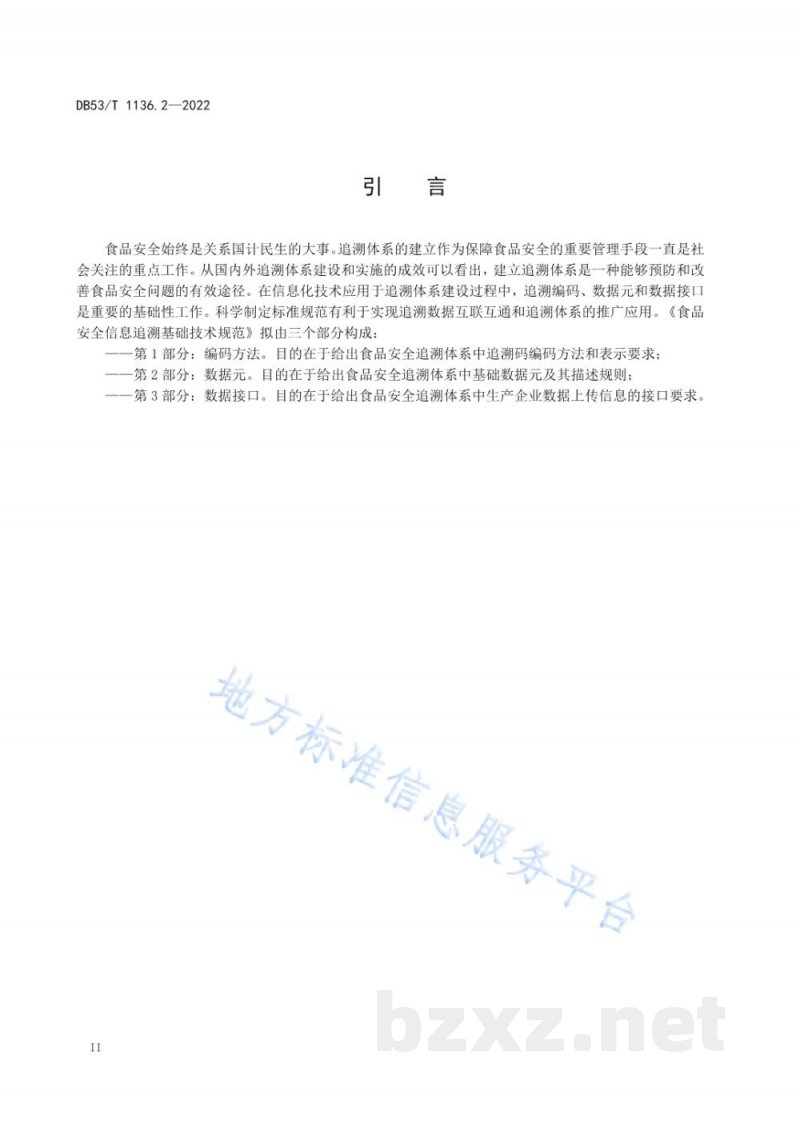 DB53/T 1136.2—2022

引　言

食品安全始终是关系国计民生的大事。追溯体系的建立作为保障食品安全的重要管理手段一直是社会关注的重点工作。从国内外追溯体系建设和实施的成效可以看出，建立追溯体系是一种能够预防和改善食品安全问题的有效途径。在信息化技术应用于追溯体系建设过程中，追溯编码、数据元和数据接口是重要的基础性工作。科学制定标准规范有利于实现追溯数据互联互通和追溯体系的推广应用。《食品安全信息追溯基础技术规范》拟由三个部分构成：

——第 1 部分：编码方法。目的在于给出食品安全追溯体系中追溯码编码方法和表示要求；

——第 2 部分：数据元。目的在于给出食品安全追溯体系中基础数据元及其描述规则；

——第 3 部分：数据接口。目的在于给出食品安全追溯体系中生产企业数据上传信息的接口要求。

地方标准信息服务平台

bzxz.net

II